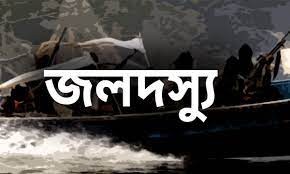 জলদস্যু